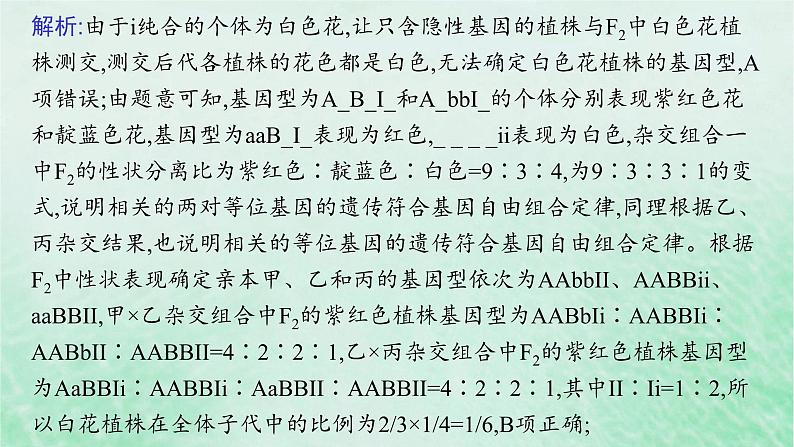 解析:由于i纯合的个体为白色花,让只含隐性基因的植株与$F_2$中白色花植株测交,测交后代各植株的花色都是白色,无法确定白色花植株的基因型,A项错误;由题意可知,基因型为A_B_I_和A_bbI_的个体分别表现紫红色花和靛蓝色花,基因型为aaB_I_表现为红色,_ _ _ _ii表现为白色,杂交组合一中$F_2$的性状分离比为紫红色∶靛蓝色∶白色=9∶3∶4,为9∶3∶3∶1的变式,说明相关的两对等位基因的遗传符合基因自由组合定律,同理根据乙、丙杂交结果,也说明相关的等位基因的遗传符合基因自由组合定律。根据$F_2$中性状表现确定亲本甲、乙和丙的基因型依次为AAbbII、AABBii、aaBBII,甲×乙杂交组合中$F_2$的紫红色植株基因型为AABbIi∶AABBIi∶AABbII∶AABBII=4∶2∶2∶1,乙×丙杂交组合中$F_2$的紫红色植株基因型为AaBBIi∶AABBIi∶AaBBII∶AABBII=4∶2∶2∶1,其中II∶Ii=1∶2,所以白花植株在全体子代中的比例为2/3×1/4=1/6,B项正确;